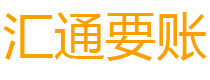 汇通要账